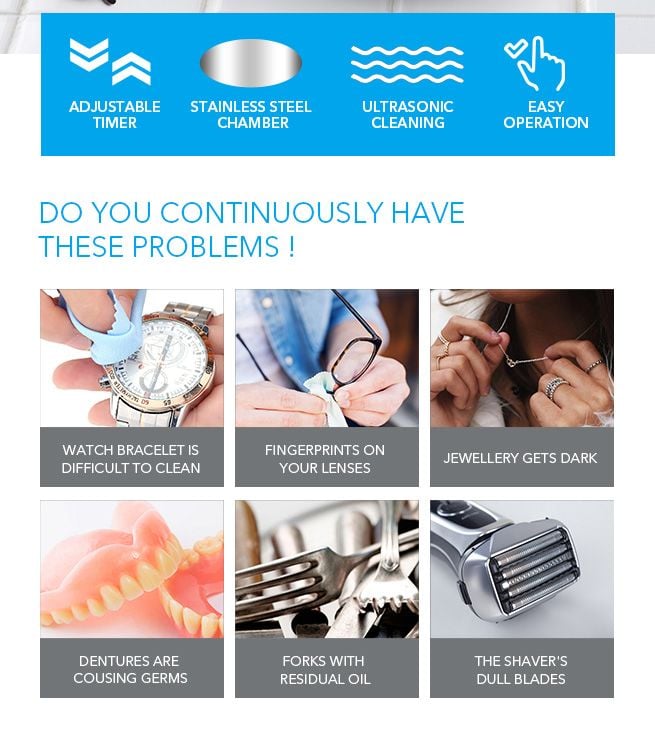 ADJUSTABLE TIMER

STAINLESS STEEL CHAMBER

ULTRASONIC CLEANING

EASY OPERATION

DO YOU CONTINUOUSLY HAVE THESE PROBLEMS !

WATCH BRACELET IS DIFFICULT TO CLEAN

FINGERPRINTS ON YOUR LENSES

JEWELLERY GETS DARK

DENTURES ARE COUSING GERMS

FORKS WITH RESIDUAL OIL

THE SHAVER'S DULL BLADES